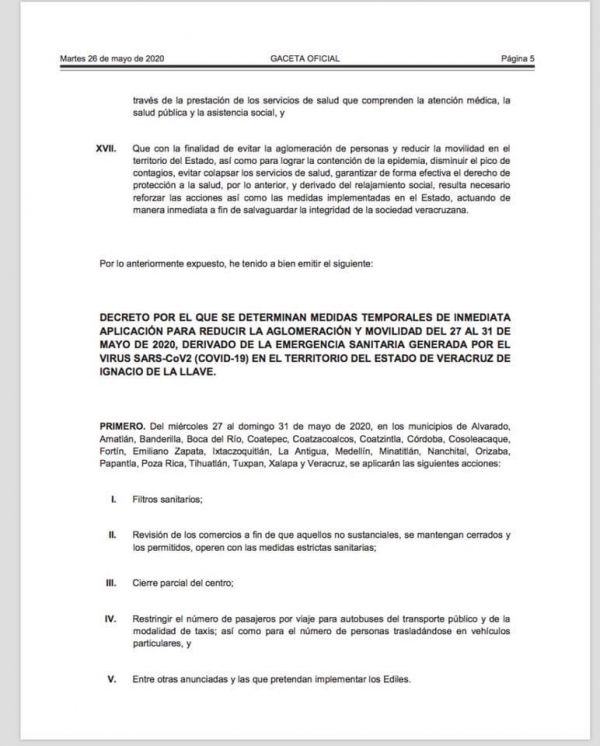 Martes 26 de mayo de 2020 GACETA OFICIAL Página 5

través de la prestación de los servicios de salud que comprenden la atención médica, la salud pública y la asistencia social, y

XVII. Que con la finalidad de evitar la aglomeración de personas y reducir la movilidad en el territorio del Estado, así como para lograr la contención de la epidemia, disminuir el pico de contagios, evitar colapsar los servicios de salud, garantizar de forma efectiva el derecho de protección a la salud, por lo anterior, y derivado del relajamiento social, resulta necesario reforzar las acciones así como las medidas implementadas en el Estado, actuando de manera inmediata a fin de salvaguardar la integridad de la sociedad veracruzana.

Por lo anteriormente expuesto, he tenido a bien emitir el siguiente:

DECRETO POR EL QUE SE DETERMINAN MEDIDAS TEMPORALES DE INMEDIATA APLICACIÓN PARA REDUCIR LA AGLOMERACIÓN Y MOVILIDAD DEL 27 AL 31 DE MAYO DE 2020, DERIVADO DE LA EMERGENCIA SANITARIA GENERADA POR EL VIRUS SARS-CoV2 (COVID-19) EN EL TERRITORIO DEL ESTADO DE VERACRUZ DE IGNACIO DE LA LLAVE.

PRIMERO. Del miércoles 27 al domingo 31 de mayo de 2020, en los municipios de Alvarado, Amatlán, Banderilla, Boca del Río, Coatepec, Coatzacoalcos, Coatzintla, Córdoba, Cosoleacaque, Fortín, Emiliano Zapata, Ixtaczoquitlán, La Antigua, Medellín, Minatitlán, Nanchital, Orizaba, Papantla, Poza Rica, Tihuatlán, Tuxpan, Xalapa y Veracruz, se aplicarán las siguientes acciones:

I. Filtros sanitarios;

II. Revisión de los comercios a fin de que aquellos no sustanciales, se mantengan cerrados y los permitidos, operen con las medidas estrictas sanitarias;

III. Cierre parcial del centro;

IV. Restringir el número de pasajeros por viaje para autobuses del transporte público y de la modalidad de taxis; así como para el número de personas trasladándose en vehículos particulares, y

V. Entre otras anunciadas y las que pretendan implementar los Ediles.